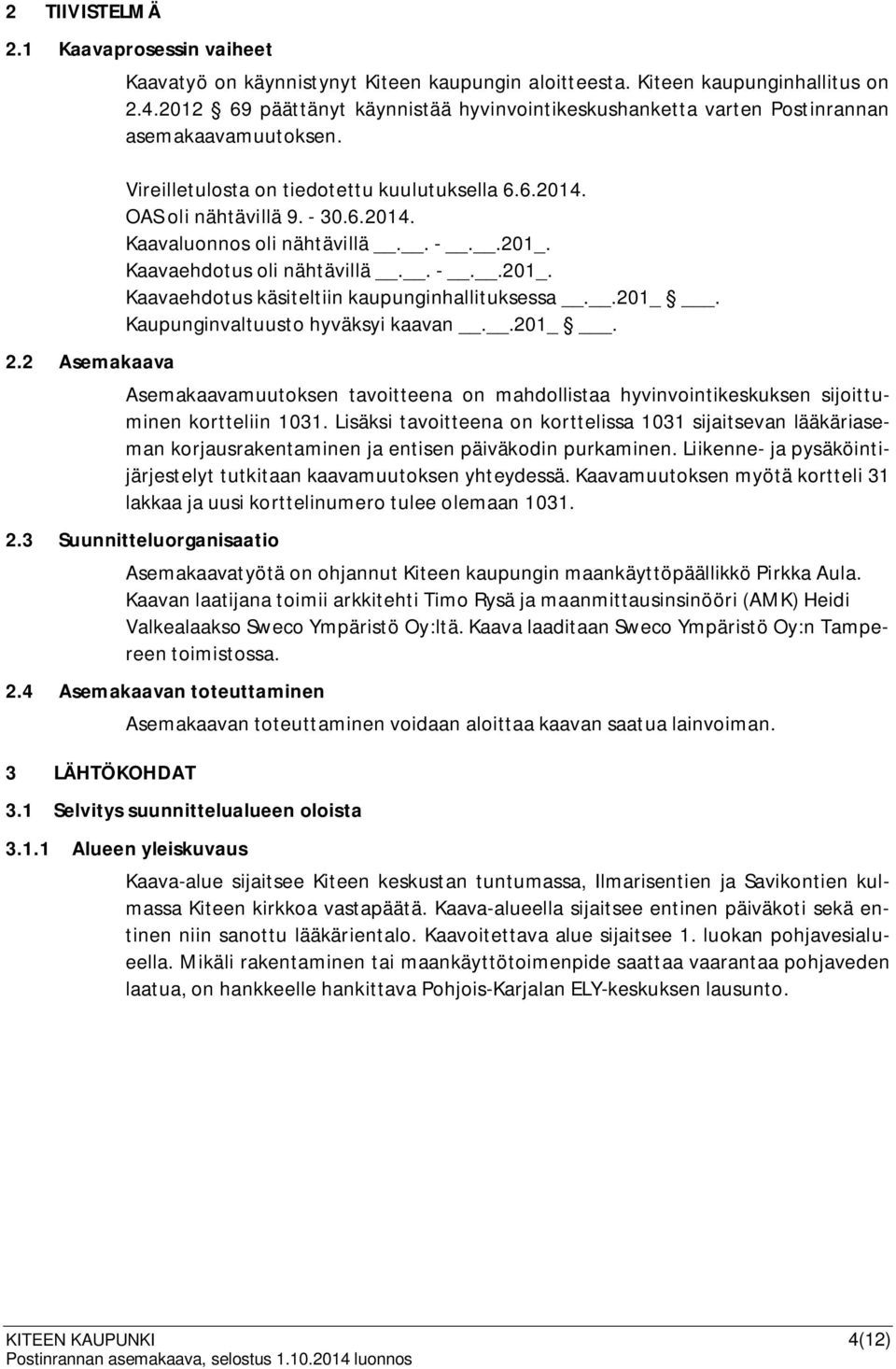 2 TIIVISTELMÄ

2.1 Kaavaprosessin vaiheet

Kaavatyö on käynnistynyt Kiteen kaupungin aloitteesta. Kiteen kaupunginhallitus on 2.4.2012 § 69 päättänyt käynnistää hyvinvointikeskushanketta varten Postinrannan asemakaavamuutoksen.

Vireilletulosta on tiedotettu kuulutuksella 6.6.2014.
OAS oli nähtävillä 9. - 30.6.2014.
Kaavaluonnos oli nähtävillä __.__. - __.__.201_.
Kaavaehdotus oli nähtävillä __.__. - __.__.201_.
Kaavaehdotus käsiteltiin kaupunginhallituksessa __.__.201_ § ___.
Kaupunginvaltuusto hyväksyi kaavan __.__.201_ § ___.

2.2 Asemakaava

Asemakaavamuutoksen tavoitteena on mahdollistaa hyvinvointikeskuksen sijoittuminen kortteliin 1031. Lisäksi tavoitteena on korttelissa 1031 sijaitsevan lääkäriaseman korjausrakentaminen ja entisen päiväkodin purkaminen. Liikenne- ja pysäköintijärjestelyt tutkitaan kaavamuutoksen yhteydessä. Kaavamuutoksen myötä kortteli 31 lakkaa ja uusi korttelinumero tulee olemaan 1031.

2.3 Suunnitteluorganisaatio

Asemakaavatyötä on ohjannut Kiteen kaupungin maankäyttöpäällikkö Pirkka Aula. Kaavan laatijana toimii arkkitehti Timo Rysä ja maanmittausinsinööri (AMK) Heidi Valkealaakso Sweco Ympäristö Oy:ltä. Kaava laaditaan Sweco Ympäristö Oy:n Tampereen toimistossa.

2.4 Asemakaavan toteuttaminen

Asemakaavan toteuttaminen voidaan aloittaa kaavan saatua lainvoiman.

3 LÄHTÖKOHDAT

3.1 Selvitys suunnittelualueen oloista

3.1.1 Alueen yleiskuvaus

Kaava-alue sijaitsee Kiteen keskustan tuntumassa, Ilmarisentien ja Savikontien kulmassa Kiteen kirkkoa vastapäätä. Kaava-alueella sijaitsee entinen päiväkoti sekä entinen niin sanottu lääkärientalo. Kaavoitettava alue sijaitsee 1. luokan pohjavesialueella. Mikäli rakentaminen tai maankäyttötoimenpide saattaa vaarantaa pohjaveden laatua, on hankkeelle hankittava Pohjois-Karjalan ELY-keskuksen lausunto.

KITEEN KAUPUNKI 4(12)
Postinrannan asemakaava, selostus 1.10.2014 luonnos